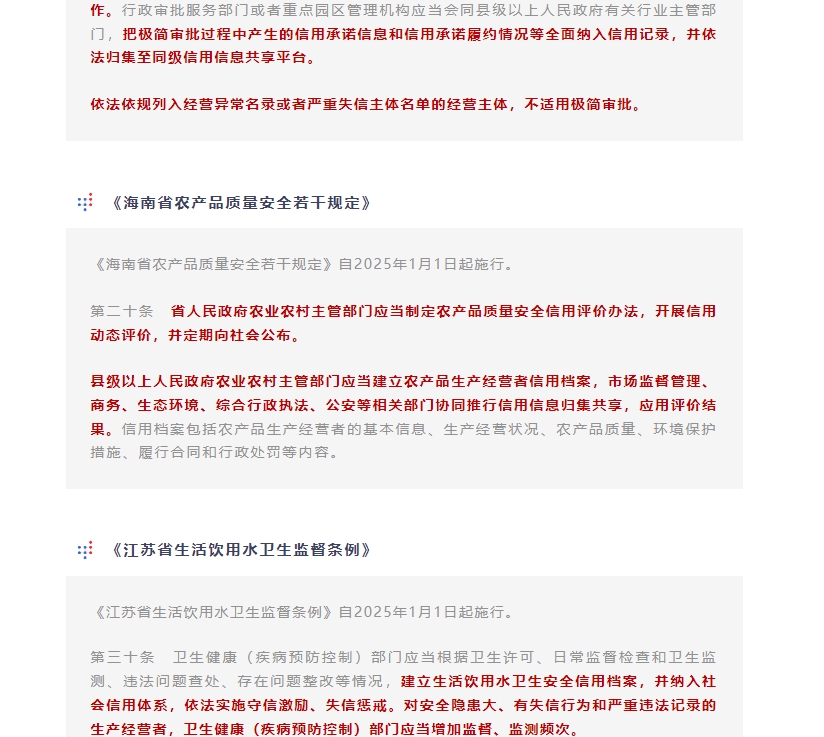 作。行政审批服务部门或者重点园区管理机构应当会同县级以上人民政府有关行业主管部门，把极简审批过程中产生的信用承诺信息和信用承诺履约情况等全面纳入信用记录，并依法归集至同级信用信息共享平台。

依法依规列入经营异常名录或者严重失信主体名单的经营主体，不适用极简审批。

《海南省农产品质量安全若干规定》

《海南省农产品质量安全若干规定》自2025年1月1日起施行。

第二十条　省人民政府农业农村主管部门应当制定农产品质量安全信用评价办法，开展信用动态评价，并定期向社会公布。

县级以上人民政府农业农村主管部门应当建立农产品生产经营者信用档案，市场监督管理、商务、生态环境、综合行政执法、公安等相关部门协同推行信用信息归集共享，应用评价结果。信用档案包括农产品生产经营者的基本信息、生产经营状况、农产品质量、环境保护措施、履行合同和行政处罚等内容。

《江苏省生活饮用水卫生监督条例》

《江苏省生活饮用水卫生监督条例》自2025年1月1日起施行。

第三十条　卫生健康（疾病预防控制）部门应当根据卫生许可、日常监督检查和卫生监测、违法问题查处、存在问题整改等情况，建立生活饮用水卫生安全信用档案，并纳入社会信用体系，依法实施守信激励、失信惩戒。对安全隐患大、有失信行为和严重违法记录的生产经营者，卫生健康（疾病预防控制）部门应当增加监督、监测频次。